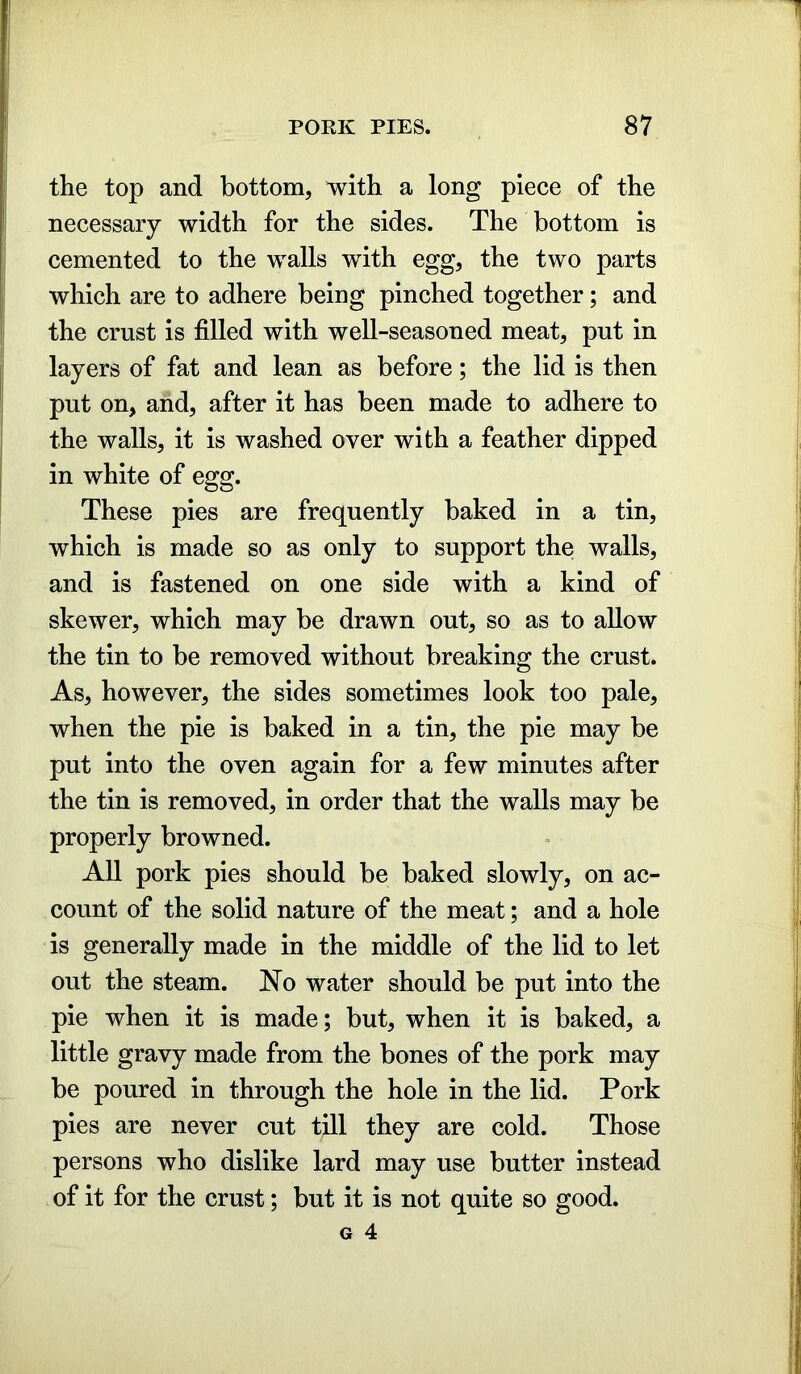 PORK PIES. 87

the top and bottom, with a long piece of the necessary width for the sides. The bottom is cemented to the walls with egg, the two parts which are to adhere being pinched together; and the crust is filled with well-seasoned meat, put in layers of fat and lean as before; the lid is then put on, and, after it has been made to adhere to the walls, it is washed over with a feather dipped in white of egg.

These pies are frequently baked in a tin, which is made so as only to support the walls, and is fastened on one side with a kind of skewer, which may be drawn out, so as to allow the tin to be removed without breaking the crust. As, however, the sides sometimes look too pale, when the pie is baked in a tin, the pie may be put into the oven again for a few minutes after the tin is removed, in order that the walls may be properly browned.

All pork pies should be baked slowly, on account of the solid nature of the meat; and a hole is generally made in the middle of the lid to let out the steam. No water should be put into the pie when it is made; but, when it is baked, a little gravy made from the bones of the pork may be poured in through the hole in the lid. Pork pies are never cut till they are cold. Those persons who dislike lard may use butter instead of it for the crust; but it is not quite so good.

G 4